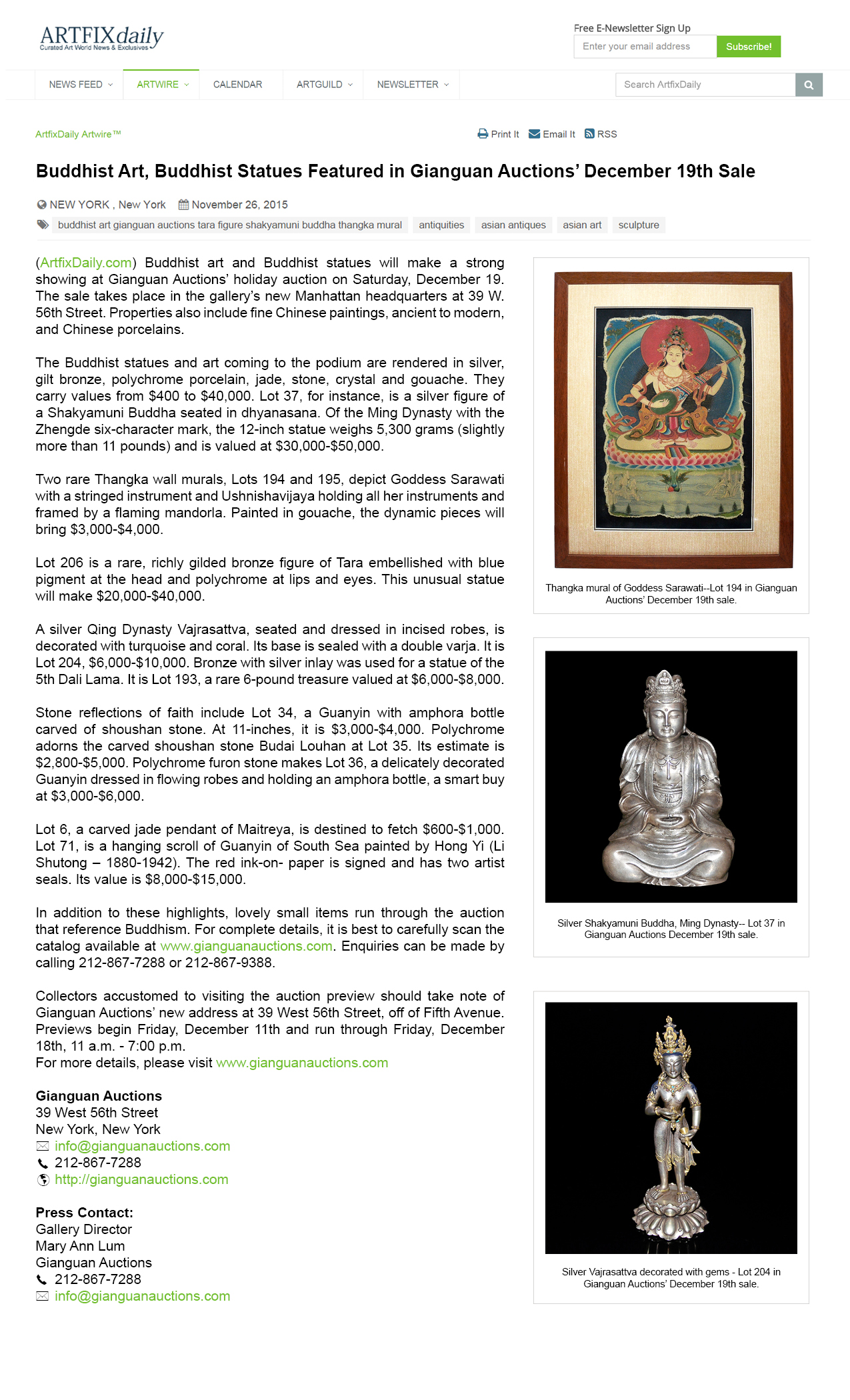 ARTFIXdaily
Curated Art World News & Exclusives

Free E-Newsletter Sign Up
Enter your email address
Subscribe!

NEWS FEED
ARTWIRE
CALENDAR
ARTGUILD
NEWSLETTER
Search ArtfixDaily

ArtfixDaily Artwire™

Print It
Email It
RSS

Buddhist Art, Buddhist Statues Featured in Gianguan Auctions' December 19th Sale

NEW YORK , New York
November 26, 2015

buddhist art gianguan auctions tara figure shakyamuni buddha thangka mural
antiquities
asian antiques
asian art
sculpture

(ArtfixDaily.com) Buddhist art and Buddhist statues will make a strong showing at Gianguan Auctions' holiday auction on Saturday, December 19. The sale takes place in the gallery's new Manhattan headquarters at 39 W. 56th Street. Properties also include fine Chinese paintings, ancient to modern, and Chinese porcelains.

The Buddhist statues and art coming to the podium are rendered in silver, gilt bronze, polychrome porcelain, jade, stone, crystal and gouache. They carry values from $400 to $40,000. Lot 37, for instance, is a silver figure of a Shakyamuni Buddha seated in dhyanasana. Of the Ming Dynasty with the Zhengde six-character mark, the 12-inch statue weighs 5,300 grams (slightly more than 11 pounds) and is valued at $30,000-$50,000.

Two rare Thangka wall murals, Lots 194 and 195, depict Goddess Sarawati with a stringed instrument and Ushnishavijaya holding all her instruments and framed by a flaming mandorla. Painted in gouache, the dynamic pieces will bring $3,000-$4,000.

Lot 206 is a rare, richly gilded bronze figure of Tara embellished with blue pigment at the head and polychrome at lips and eyes. This unusual statue will make $20,000-$40,000.

A silver Qing Dynasty Vajrasattva, seated and dressed in incised robes, is decorated with turquoise and coral. Its base is sealed with a double varja. It is Lot 204, $6,000-$10,000. Bronze with silver inlay was used for a statue of the 5th Dali Lama. It is Lot 193, a rare 6-pound treasure valued at $6,000-$8,000.

Stone reflections of faith include Lot 34, a Guanyin with amphora bottle carved of shoushan stone. At 11-inches, it is $3,000-$4,000. Polychrome adorns the carved shoushan stone Budai Louhan at Lot 35. Its estimate is $2,800-$5,000. Polychrome furon stone makes Lot 36, a delicately decorated Guanyin dressed in flowing robes and holding an amphora bottle, a smart buy at $3,000-$6,000.

Lot 6, a carved jade pendant of Maitreya, is destined to fetch $600-$1,000. Lot 71, is a hanging scroll of Guanyin of South Sea painted by Hong Yi (Li Shutong – 1880-1942). The red ink-on- paper is signed and has two artist seals. Its value is $8,000-$15,000.

In addition to these highlights, lovely small items run through the auction that reference Buddhism. For complete details, it is best to carefully scan the catalog available at www.gianguanauctions.com. Enquiries can be made by calling 212-867-7288 or 212-867-9388.

Collectors accustomed to visiting the auction preview should take note of Gianguan Auctions' new address at 39 West 56th Street, off of Fifth Avenue. Previews begin Friday, December 11th and run through Friday, December 18th, 11 a.m. - 7:00 p.m.
For more details, please visit www.gianguanauctions.com

Gianguan Auctions
39 West 56th Street
New York, New York
info@gianguanauctions.com
212-867-7288
http://gianguanauctions.com

Press Contact:
Gallery Director
Mary Ann Lum
Gianguan Auctions
212-867-7288
info@gianguanauctions.com

Thangka mural of Goddess Sarawati--Lot 194 in Gianguan Auctions' December 19th sale.

Silver Shakyamuni Buddha, Ming Dynasty-- Lot 37 in Gianguan Auctions December 19th sale.

Silver Vajrasattva decorated with gems - Lot 204 in Gianguan Auctions' December 19th sale.